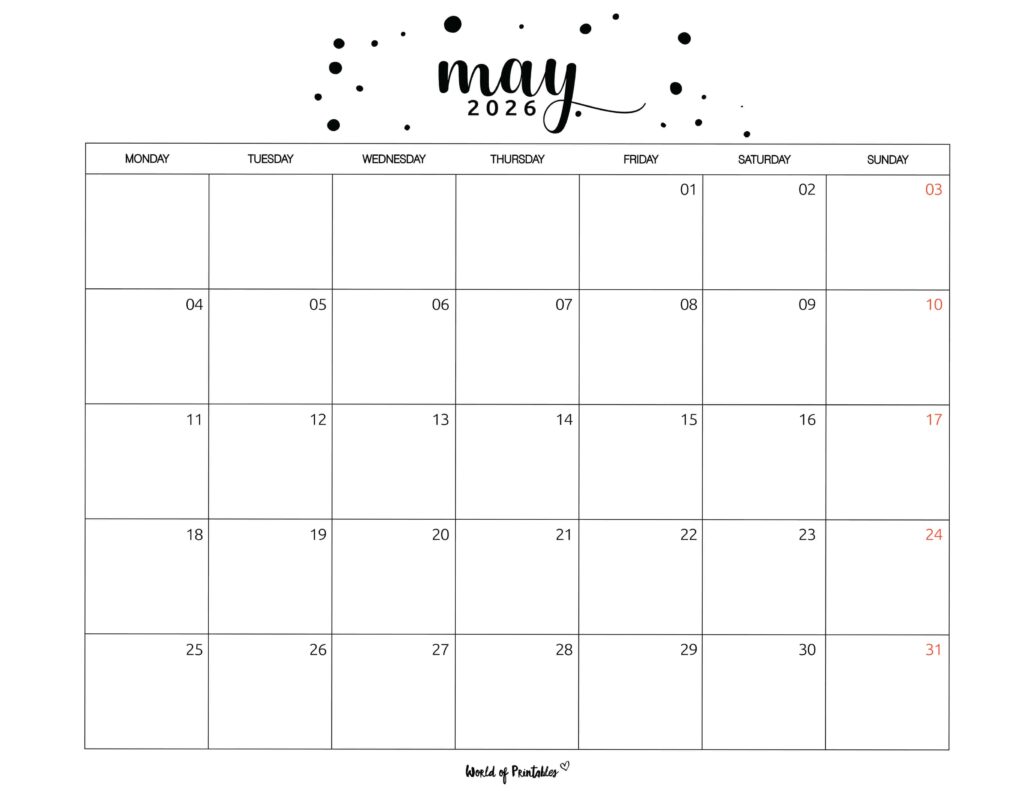 may
2026

| MONDAY | TUESDAY | WEDNESDAY | THURSDAY | FRIDAY | SATURDAY | SUNDAY |
|---|---|---|---|---|---|---|
| | | | | 01 | 02 | 03 |
| 04 | 05 | 06 | 07 | 08 | 09 | 10 |
| 11 | 12 | 13 | 14 | 15 | 16 | 17 |
| 18 | 19 | 20 | 21 | 22 | 23 | 24 |
| 25 | 26 | 27 | 28 | 29 | 30 | 31 |

World of Printables